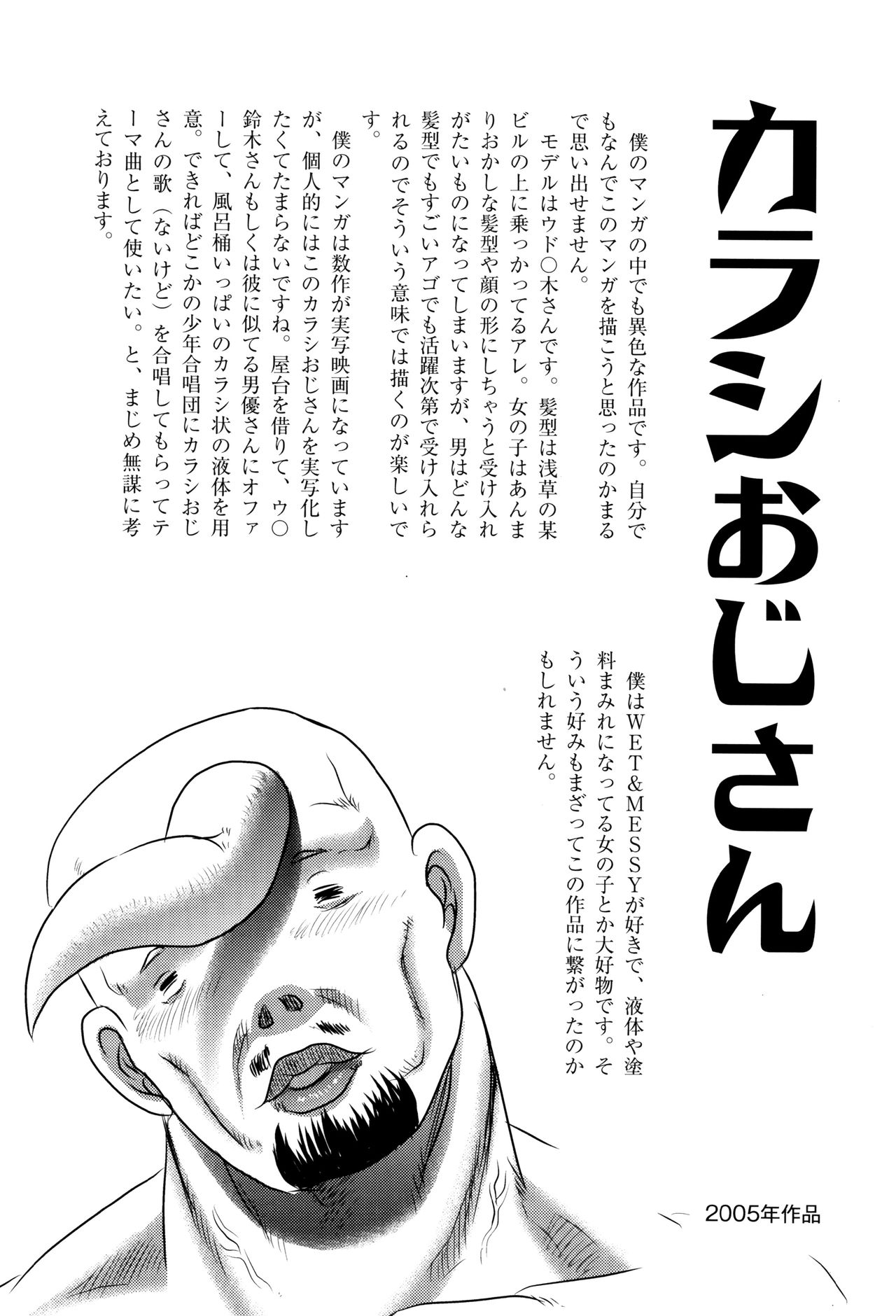 カラシおじさん

僕のマンガの中でも異色な作品です。自分でもなんでこのマンガを描こうと思ったのかまるで思い出せません。

モデルはウド○木さんです。髪型は浅草の某ビルの上に乗っかってるアレ。女の子はあんまりおかしな髪型や顔の形にしちゃうと受け入れがたいものになってしまいますが、男はどんな髪型でもすごいアゴでも活躍次第で受け入れられるのでそういう意味では描くのが楽しいです。

僕のマンガは数作が実写映画になっていますが、個人的にはこのカラシおじさんを実写化したくてたまらないですね。屋台を借りて、ウ○鈴木さんもしくは彼に似てる男優さんにオファーして、風呂桶いっぱいのカラシ状の液体を用意。できればどこかの少年合唱団にカラシおじさんの歌（ないけど）を合唱してもらってテーマ曲として使いたい。と、まじめ無謀に考えております。

僕はWET&MESSYが好きで、液体や塗料まみれになってる女の子とか大好物です。そういう好みもまざってこの作品に繋がったのかもしれません。

2005年作品